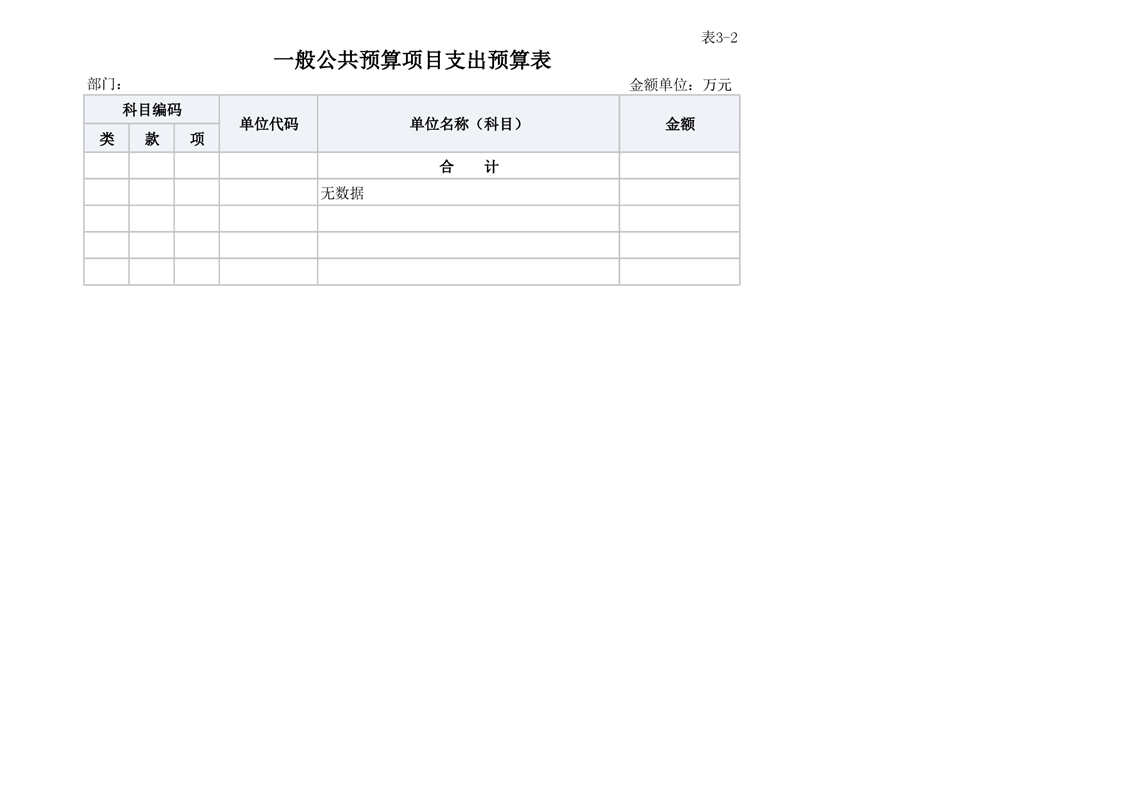 表3-2

一般公共预算项目支出预算表

部门：

金额单位：万元

| 科目编码 | | | 单位代码 | 单位名称（科目） | 金额 |
|---|---|---|---|---|---|
| 类 | 款 | 项 | | | |
| | | | | 合　计 | |
| | | | | 无数据 | |
| | | | | | |
| | | | | | |
| | | | | | |